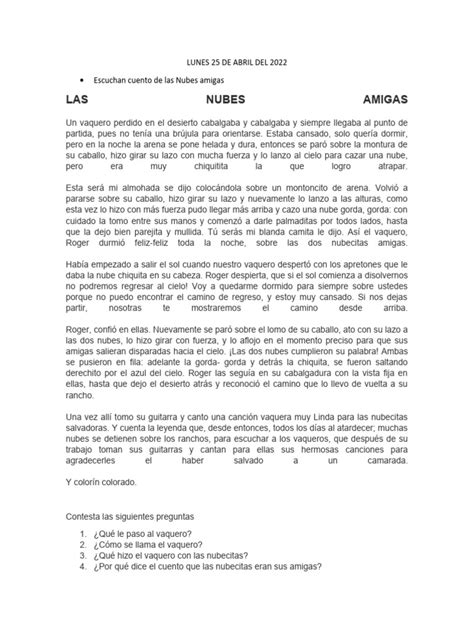 LUNES 25 DE ABRIL DEL 2022

• Escuchan cuento de las Nubes amigas

LAS NUBES AMIGAS

Un vaquero perdido en el desierto cabalgaba y cabalgaba y siempre llegaba al punto de partida, pues no tenía una brújula para orientarse. Estaba cansado, solo quería dormir, pero en la noche la arena se pone helada y dura, entonces se paró sobre la montura de su caballo, hizo girar su lazo con mucha fuerza y lo lanzo al cielo para cazar una nube, pero era muy chiquitita la que logro atrapar.

Esta será mi almohada se dijo colocándola sobre un montoncito de arena. Volvió a pararse sobre su caballo, hizo girar su lazo y nuevamente lo lanzo a las alturas, como esta vez lo hizo con más fuerza pudo llegar más arriba y cazo una nube gorda, gorda: con cuidado la tomo entre sus manos y comenzó a darle palmaditas por todos lados, hasta que la dejo bien parejita y mullida. Tú serás mi blanda camita le dijo. Así el vaquero, Roger durmió feliz-feliz toda la noche, sobre las dos nubecitas amigas.

Había empezado a salir el sol cuando nuestro vaquero despertó con los apretones que le daba la nube chiquita en su cabeza. Roger despierta, que si el sol comienza a disolvernos no podremos regresar al cielo! Voy a quedarme dormido para siempre sobre ustedes porque no puedo encontrar el camino de regreso, y estoy muy cansado. Si nos dejas partir, nosotras te mostraremos el camino desde arriba.

Roger, confió en ellas. Nuevamente se paró sobre el lomo de su caballo, ato con su lazo a las dos nubes, lo hizo girar con fuerza, y lo aflojo en el momento preciso para que sus amigas salieran disparadas hacia el cielo. ¡Las dos nubes cumplieron su palabra! Ambas se pusieron en fila: adelante la gorda- gorda y detrás la chiquita, se fueron saltando derechito por el azul del cielo. Roger las seguía en su cabalgadura con la vista fija en ellas, hasta que dejo el desierto atrás y reconoció el camino que lo llevo de vuelta a su rancho.

Una vez allí tomo su guitarra y canto una canción vaquera muy Linda para las nubecitas salvadoras. Y cuenta la leyenda que, desde entonces, todos los días al atardecer; muchas nubes se detienen sobre los ranchos, para escuchar a los vaqueros, que después de su trabajo toman sus guitarras y cantan para ellas sus hermosas canciones para agradecerles el haber salvado a un camarada.

Y colorín colorado.

Contesta las siguientes preguntas

1. ¿Qué le paso al vaquero?
2. ¿Cómo se llama el vaquero?
3. ¿Qué hizo el vaquero con las nubecitas?
4. ¿Por qué dice el cuento que las nubecitas eran sus amigas?